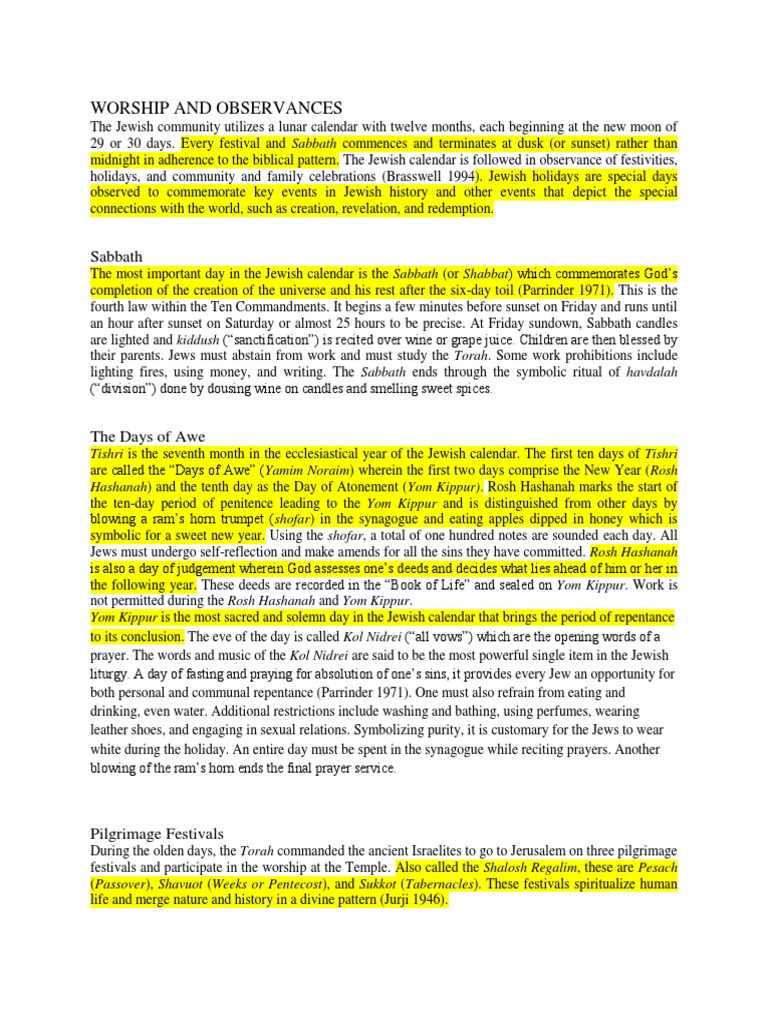 WORSHIP AND OBSERVANCES

The Jewish community utilizes a lunar calendar with twelve months, each beginning at the new moon of 29 or 30 days. Every festival and Sabbath commences and terminates at dusk (or sunset) rather than midnight in adherence to the biblical pattern. The Jewish calendar is followed in observance of festivities, holidays, and community and family celebrations (Brasswell 1994). Jewish holidays are special days observed to commemorate key events in Jewish history and other events that depict the special connections with the world, such as creation, revelation, and redemption.

Sabbath

The most important day in the Jewish calendar is the Sabbath (or Shabbat) which commemorates God's completion of the creation of the universe and his rest after the six-day toil (Parrinder 1971). This is the fourth law within the Ten Commandments. It begins a few minutes before sunset on Friday and runs until an hour after sunset on Saturday or almost 25 hours to be precise. At Friday sundown, Sabbath candles are lighted and kiddush ("sanctification") is recited over wine or grape juice. Children are then blessed by their parents. Jews must abstain from work and must study the Torah. Some work prohibitions include lighting fires, using money, and writing. The Sabbath ends through the symbolic ritual of havdalah ("division") done by dousing wine on candles and smelling sweet spices.

The Days of Awe

Tishri is the seventh month in the ecclesiastical year of the Jewish calendar. The first ten days of Tishri are called the "Days of Awe" (Yamim Noraim) wherein the first two days comprise the New Year (Rosh Hashanah) and the tenth day as the Day of Atonement (Yom Kippur). Rosh Hashanah marks the start of the ten-day period of penitence leading to the Yom Kippur and is distinguished from other days by blowing a ram's horn trumpet (shofar) in the synagogue and eating apples dipped in honey which is symbolic for a sweet new year. Using the shofar, a total of one hundred notes are sounded each day. All Jews must undergo self-reflection and make amends for all the sins they have committed. Rosh Hashanah is also a day of judgement wherein God assesses one's deeds and decides what lies ahead of him or her in the following year. These deeds are recorded in the "Book of Life" and sealed on Yom Kippur. Work is not permitted during the Rosh Hashanah and Yom Kippur.

Yom Kippur is the most sacred and solemn day in the Jewish calendar that brings the period of repentance to its conclusion. The eve of the day is called Kol Nidrei ("all vows") which are the opening words of a prayer. The words and music of the Kol Nidrei are said to be the most powerful single item in the Jewish liturgy. A day of fasting and praying for absolution of one's sins, it provides every Jew an opportunity for both personal and communal repentance (Parrinder 1971). One must also refrain from eating and drinking, even water. Additional restrictions include washing and bathing, using perfumes, wearing leather shoes, and engaging in sexual relations. Symbolizing purity, it is customary for the Jews to wear white during the holiday. An entire day must be spent in the synagogue while reciting prayers. Another blowing of the ram's horn ends the final prayer service.

Pilgrimage Festivals

During the olden days, the Torah commanded the ancient Israelites to go to Jerusalem on three pilgrimage festivals and participate in the worship at the Temple. Also called the Shalosh Regalim, these are Pesach (Passover), Shavuot (Weeks or Pentecost), and Sukkot (Tabernacles). These festivals spiritualize human life and merge nature and history in a divine pattern (Jurji 1946).